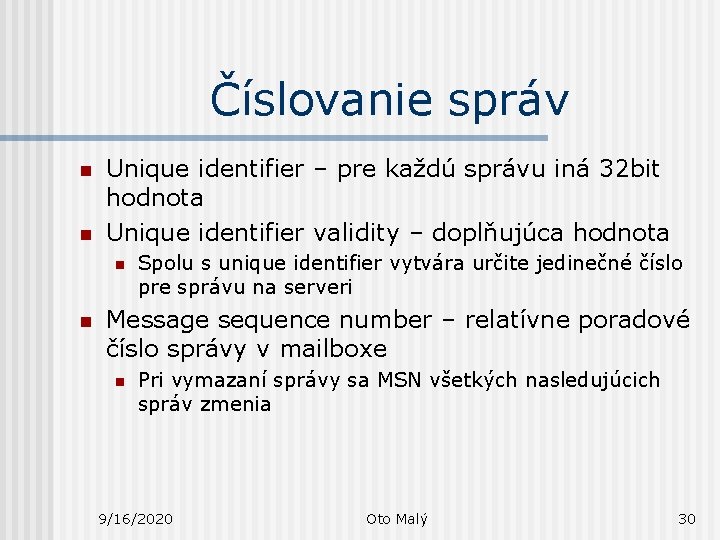 Číslovanie správ

• Unique identifier – pre každú správu iná 32bit hodnota
• Unique identifier validity – doplňujúca hodnota
• Spolu s unique identifier vytvára určite jedinečné číslo pre správu na serveri
• Message sequence number – relatívne poradové číslo správy v mailboxe
• Pri vymazaní správy sa MSN všetkých nasledujúcich správ zmenia

9/16/2020 Oto Malý 30